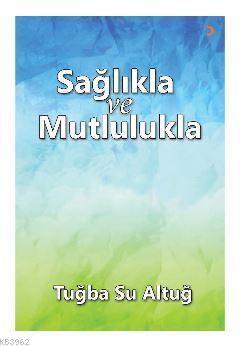 Sağlıkla
ve
Mutlulukla

Tuğba Su Altuğ

KB3962